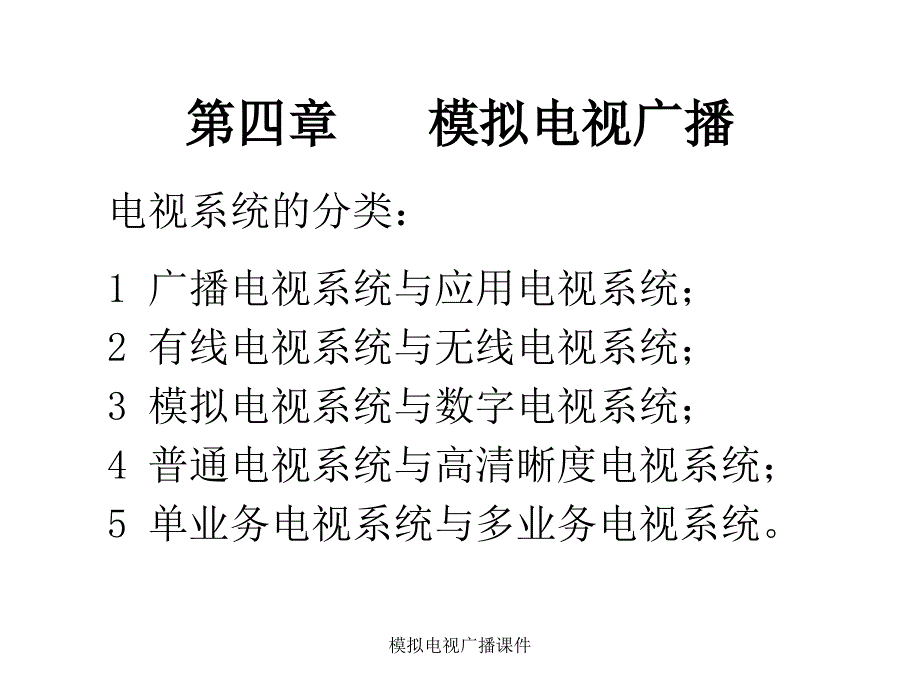 第四章　　模拟电视广播

电视系统的分类：

1 广播电视系统与应用电视系统；
2 有线电视系统与无线电视系统；
3 模拟电视系统与数字电视系统；
4 普通电视系统与高清晰度电视系统；
5 单业务电视系统与多业务电视系统。

模拟电视广播课件